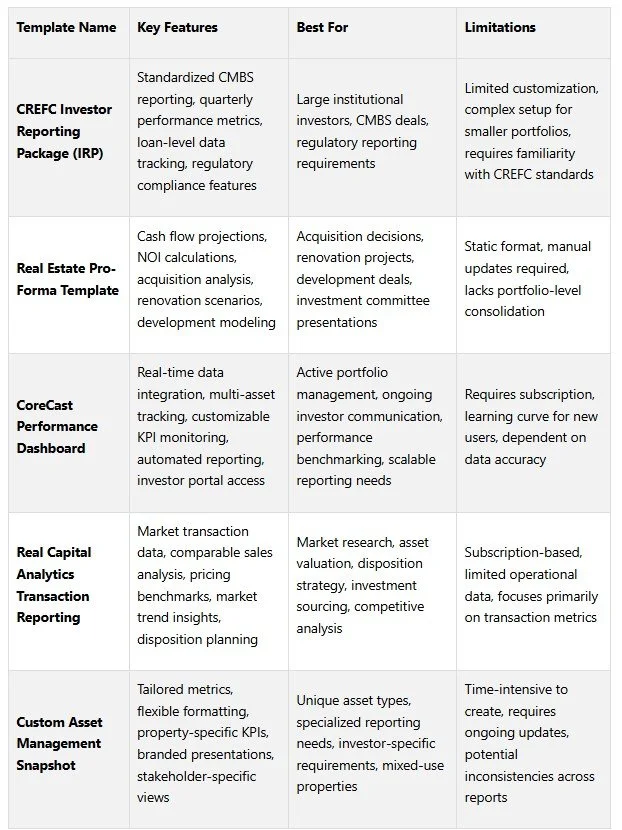 | Template Name | Key Features | Best For | Limitations |
|---|---|---|---|
| CREFC Investor Reporting Package (IRP) | Standardized CMBS reporting, quarterly performance metrics, loan-level data tracking, regulatory compliance features | Large institutional investors, CMBS deals, regulatory reporting requirements | Limited customization, complex setup for smaller portfolios, requires familiarity with CREFC standards |
| Real Estate Pro-Forma Template | Cash flow projections, NOI calculations, acquisition analysis, renovation scenarios, development modeling | Acquisition decisions, renovation projects, development deals, investment committee presentations | Static format, manual updates required, lacks portfolio-level consolidation |
| CoreCast Performance Dashboard | Real-time data integration, multi-asset tracking, customizable KPI monitoring, automated reporting, investor portal access | Active portfolio management, ongoing investor communication, performance benchmarking, scalable reporting needs | Requires subscription, learning curve for new users, dependent on data accuracy |
| Real Capital Analytics Transaction Reporting | Market transaction data, comparable sales analysis, pricing benchmarks, market trend insights, disposition planning | Market research, asset valuation, disposition strategy, investment sourcing, competitive analysis | Subscription-based, limited operational data, focuses primarily on transaction metrics |
| Custom Asset Management Snapshot | Tailored metrics, flexible formatting, property-specific KPIs, branded presentations, stakeholder-specific views | Unique asset types, specialized reporting needs, investor-specific requirements, mixed-use properties | Time-intensive to create, requires ongoing updates, potential inconsistencies across reports |